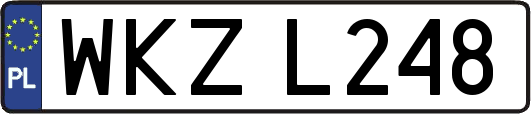 PL
WKZ L248